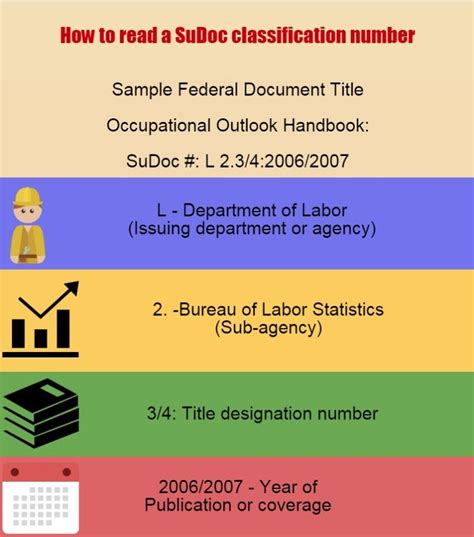 How to read a SuDoc classification number

Sample Federal Document Title

Occupational Outlook Handbook:

SuDoc #: L 2.3/4:2006/2007

L - Department of Labor
(Issuing department or agency)

2. -Bureau of Labor Statistics
(Sub-agency)

3/4: Title designation number

2006/2007 - Year of
Publication or coverage